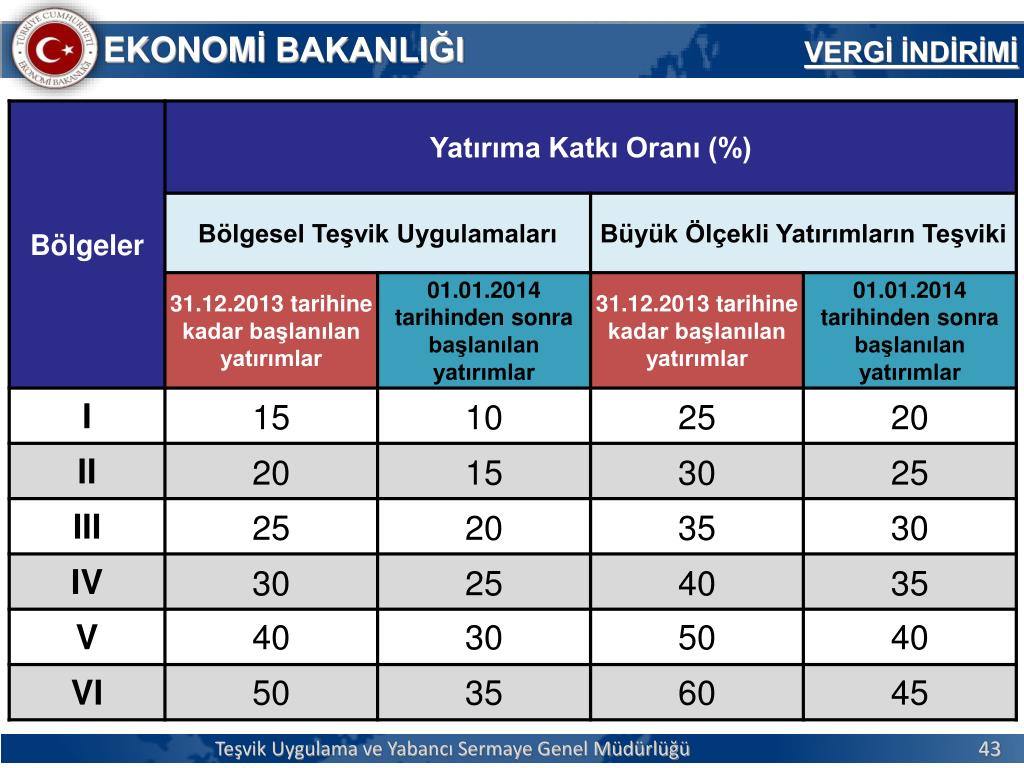 TÜRKİYE CUMHURİYETİ EKONOMİ BAKANLIĞI

EKONOMİ BAKANLIĞI

VERGİ İNDİRİMİ

| Bölgeler | Yatırıma Katkı Oranı (%) | | | |
|---|---|---|---|---|
| | Bölgesel Teşvik Uygulamaları | | Büyük Ölçekli Yatırımların Teşviki | |
| | 31.12.2013 tarihine kadar başlanılan yatırımlar | 01.01.2014 tarihinden sonra başlanılan yatırımlar | 31.12.2013 tarihine kadar başlanılan yatırımlar | 01.01.2014 tarihinden sonra başlanılan yatırımlar |
| I | 15 | 10 | 25 | 20 |
| II | 20 | 15 | 30 | 25 |
| III | 25 | 20 | 35 | 30 |
| IV | 30 | 25 | 40 | 35 |
| V | 40 | 30 | 50 | 40 |
| VI | 50 | 35 | 60 | 45 |

Teşvik Uygulama ve Yabancı Sermaye Genel Müdürlüğü

43